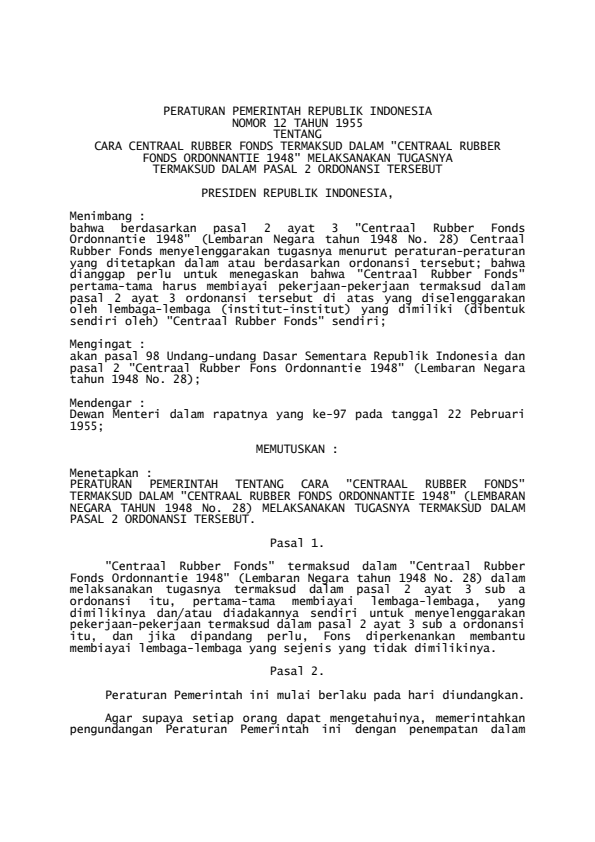 PERATURAN PEMERINTAH REPUBLIK INDONESIA
NOMOR 12 TAHUN 1955
TENTANG
CARA CENTRAAL RUBBER FONDS TERMAKSUD DALAM "CENTRAAL RUBBER FONDS ORDONNANTIE 1948" MELAKSANAKAN TUGASNYA TERMAKSUD DALAM PASAL 2 ORDONANSI TERSEBUT

PRESIDEN REPUBLIK INDONESIA,

Menimbang :
bahwa berdasarkan pasal 2 ayat 3 "Centraal Rubber Fonds Ordonnantie 1948" (Lembaran Negara tahun 1948 No. 28) Centraal Rubber Fonds menyelenggarakan tugasnya menurut peraturan-peraturan yang ditetapkan dalam atau berdasarkan ordonansi tersebut; bahwa dianggap perlu untuk menegaskan bahwa "Centraal Rubber Fonds" pertama-tama harus membiayai pekerjaan-pekerjaan termaksud dalam pasal 2 ayat 3 ordonansi tersebut di atas yang diselenggarakan oleh lembaga-lembaga (institut-institut) yang dimiliki (dibentuk sendiri oleh) "Centraal Rubber Fonds" sendiri;

Mengingat :
akan pasal 98 Undang-undang Dasar Sementara Republik Indonesia dan pasal 2 "Centraal Rubber Fons Ordonnantie 1948" (Lembaran Negara tahun 1948 No. 28);

Mendengar :
Dewan Menteri dalam rapatnya yang ke-97 pada tanggal 22 Pebruari 1955;

MEMUTUSKAN :

Menetapkan :
PERATURAN PEMERINTAH TENTANG CARA "CENTRAAL RUBBER FONDS" TERMAKSUD DALAM "CENTRAAL RUBBER FONDS ORDONNANTIE 1948" (LEMBARAN NEGARA TAHUN 1948 No. 28) MELAKSANAKAN TUGASNYA TERMAKSUD DALAM PASAL 2 ORDONANSI TERSEBUT.

Pasal 1.

"Centraal Rubber Fonds" termaksud dalam "Centraal Rubber Fonds Ordonnantie 1948" (Lembaran Negara tahun 1948 No. 28) dalam melaksanakan tugasnya termaksud dalam pasal 2 ayat 3 sub a ordonansi itu, pertama-tama membiayai lembaga-lembaga, yang dimilikinya dan/atau diadakannya sendiri untuk menyelenggarakan pekerjaan-pekerjaan termaksud dalam pasal 2 ayat 3 sub a ordonansi itu, dan jika dipandang perlu, Fons diperkenankan membantu membiayai lembaga-lembaga yang sejenis yang tidak dimilikinya.

Pasal 2.

Peraturan Pemerintah ini mulai berlaku pada hari diundangkan.

Agar supaya setiap orang dapat mengetahuinya, memerintahkan pengundangan Peraturan Pemerintah ini dengan penempatan dalam